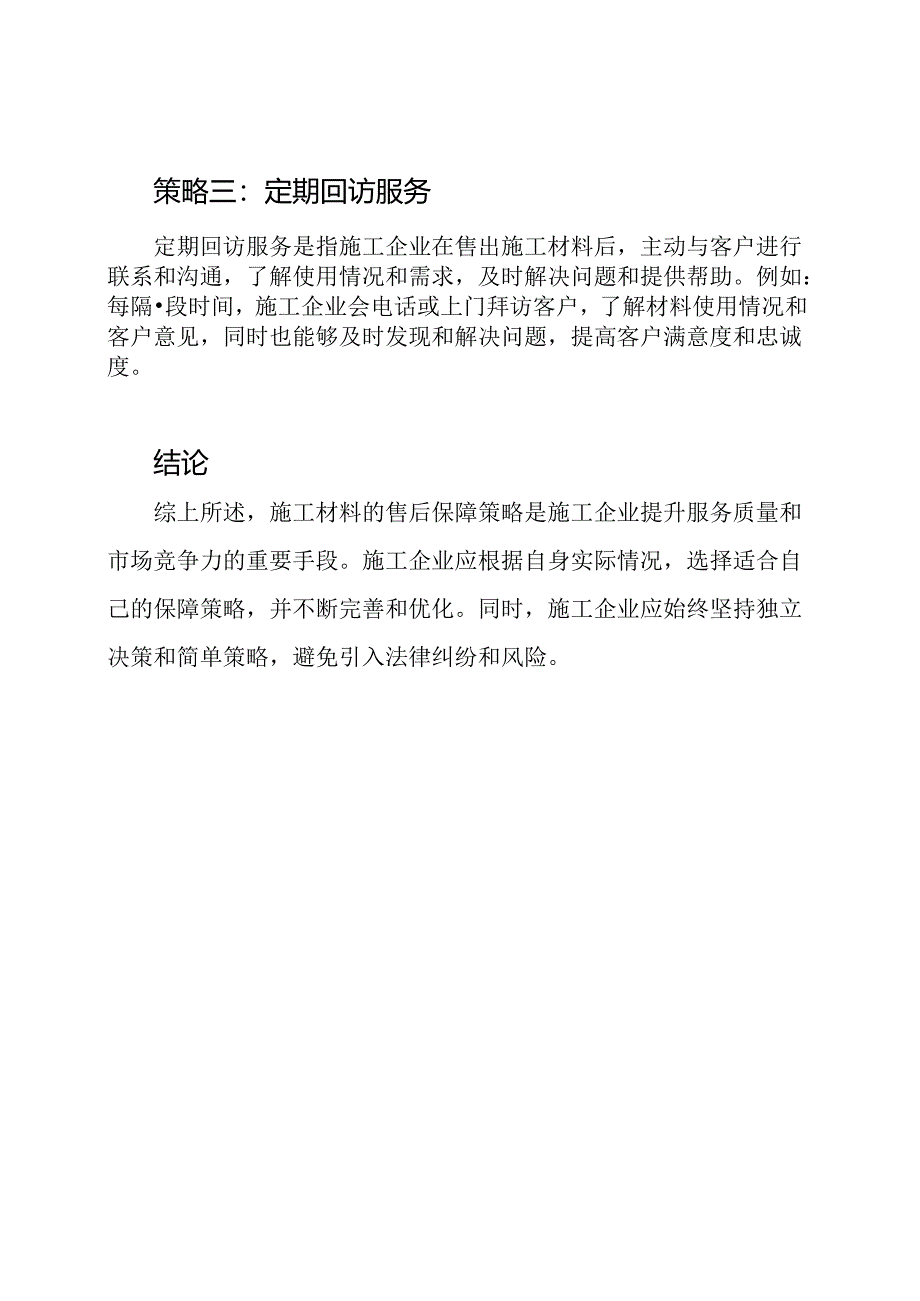 策略三：定期回访服务

定期回访服务是指施工企业在售出施工材料后，主动与客户进行联系和沟通，了解使用情况和需求，及时解决问题和提供帮助。例如：每隔•段时间，施工企业会电话或上门拜访客户，了解材料使用情况和客户意见，同时也能够及时发现和解决问题，提高客户满意度和忠诚度。

结论

综上所述，施工材料的售后保障策略是施工企业提升服务质量和市场竞争力的重要手段。施工企业应根据自身实际情况，选择适合自己的保障策略，并不断完善和优化。同时，施工企业应始终坚持独立决策和简单策略，避免引入法律纠纷和风险。